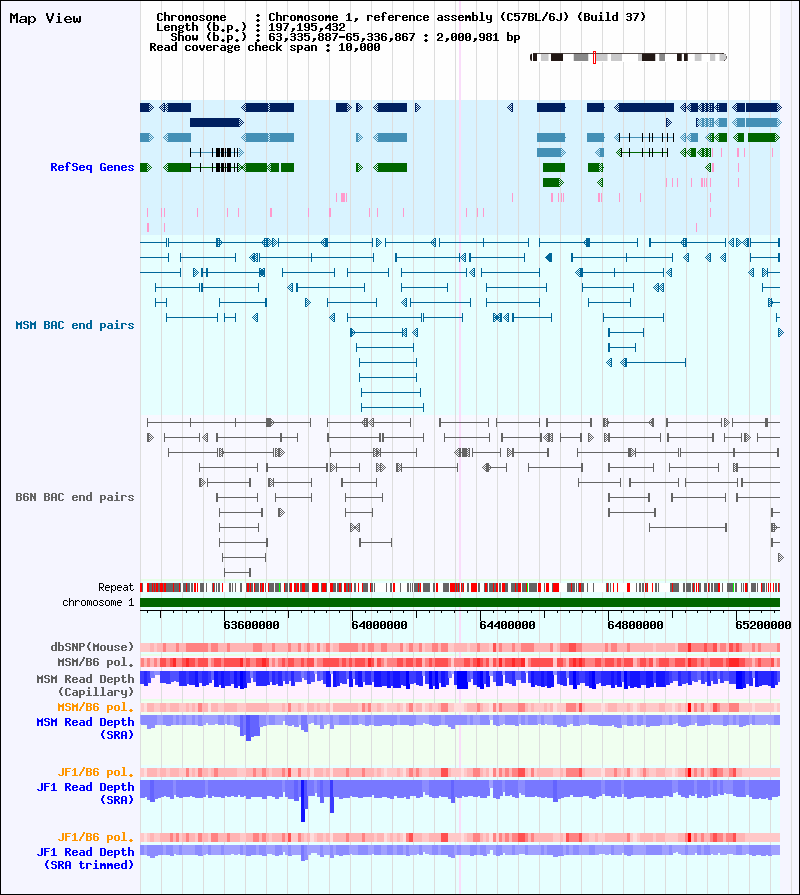 Map View

Chromosome : Chromosome 1, reference assembly (C57BL/6J) (Build 37)
Length (b.p.) : 197,195,432
Show (b.p.) : 63,335,887-65,336,867 : 2,000,981 bp
Read coverage check span : 10,000

RefSeq Genes

MSM BAC end pairs

B6N BAC end pairs

Repeat
chromosome 1

63600000
64000000
64400000
64800000
65200000

dbSNP(Mouse)
MSM/B6 pol.
MSM Read Depth (Capillary)
MSM/B6 pol.
MSM Read Depth (SRA)

JF1/B6 pol.
JF1 Read Depth (SRA)

JF1/B6 pol.
JF1 Read Depth (SRA trimmed)